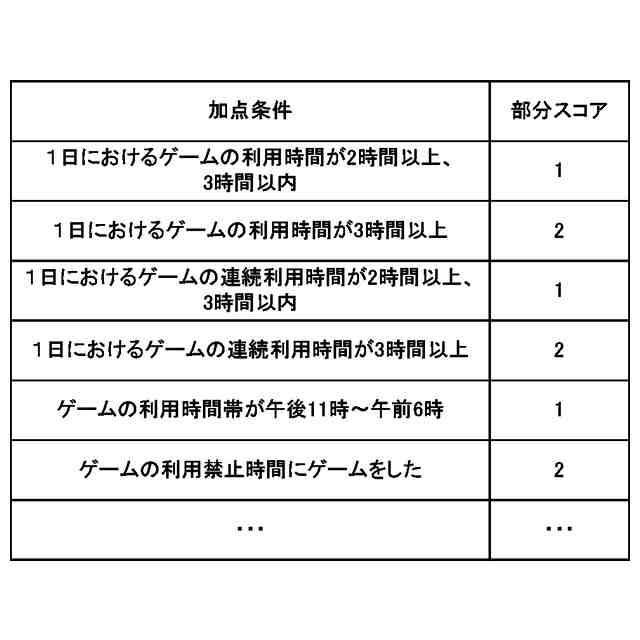 | 加点条件 | 部分スコア |
|---|---|
| １日におけるゲームの利用時間が2時間以上、3時間以内 | 1 |
| １日におけるゲームの利用時間が3時間以上 | 2 |
| １日におけるゲームの連続利用時間が2時間以上、3時間以内 | 1 |
| １日におけるゲームの連続利用時間が3時間以上 | 2 |
| ゲームの利用時間帯が午後11時～午前6時 | 1 |
| ゲームの利用禁止時間にゲームをした | 2 |
| ・・・ | ・・・ |